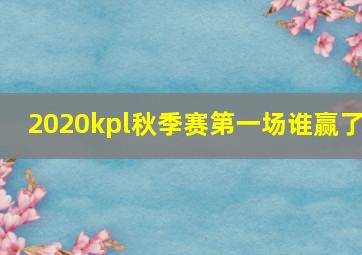 2020kpl秋季赛第一场谁赢了